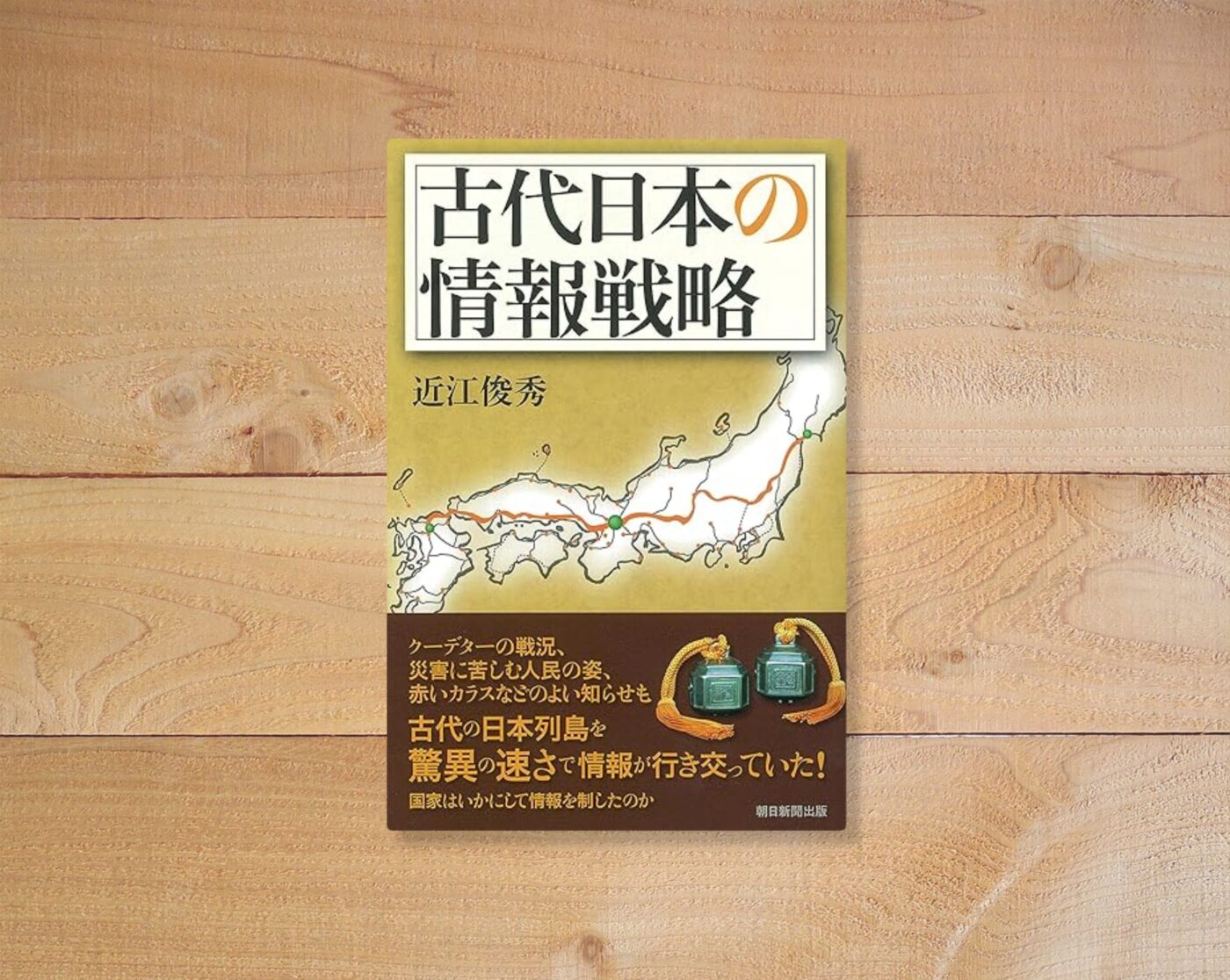 古代日本の
情報戦略

近江俊秀

クーデターの戦況、
災害に苦しむ人民の姿、
赤いカラスなどのよい知らせも
古代の日本列島を
驚異の速さで情報が行き交っていた!
国家はいかにして情報を制したのか

朝日新聞出版